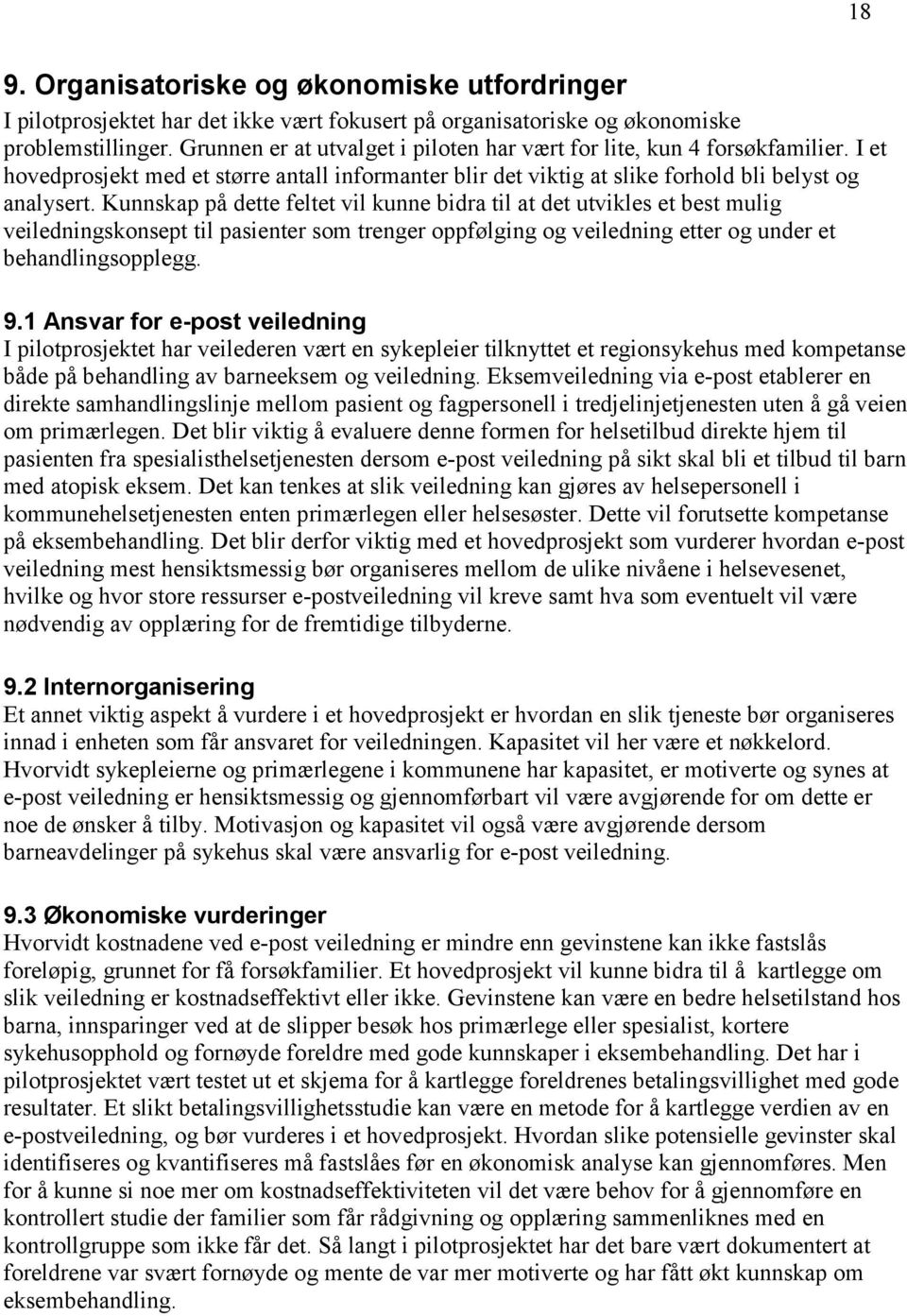 18

9. Organisatoriske og økonomiske utfordringer

I pilotprosjektet har det ikke vært fokusert på organisatoriske og økonomiske problemstillinger. Grunnen er at utvalget i piloten har vært for lite, kun 4 forsøkfamilier. I et hovedprosjekt med et større antall informanter blir det viktig at slike forhold bli belyst og analysert. Kunnskap på dette feltet vil kunne bidra til at det utvikles et best mulig veiledningskonsept til pasienter som trenger oppfølging og veiledning etter og under et behandlingsopplegg.

9.1 Ansvar for e-post veiledning

I pilotprosjektet har veilederen vært en sykepleier tilknyttet et regionsykehus med kompetanse både på behandling av barneeksem og veiledning. Eksemveiledning via e-post etablerer en direkte samhandlingslinje mellom pasient og fagpersonell i tredjelinjetjenesten uten å gå veien om primærlegen. Det blir viktig å evaluere denne formen for helsetilbud direkte hjem til pasienten fra spesialisthelsetjenesten dersom e-post veiledning på sikt skal bli et tilbud til barn med atopisk eksem. Det kan tenkes at slik veiledning kan gjøres av helsepersonell i kommunehelsetjenesten enten primærlegen eller helsesøster. Dette vil forutsette kompetanse på eksembehandling. Det blir derfor viktig med et hovedprosjekt som vurderer hvordan e-post veiledning mest hensiktsmessig bør organiseres mellom de ulike nivåene i helsevesenet, hvilke og hvor store ressurser e-postveiledning vil kreve samt hva som eventuelt vil være nødvendig av opplæring for de fremtidige tilbyderne.

9.2 Internorganisering

Et annet viktig aspekt å vurdere i et hovedprosjekt er hvordan en slik tjeneste bør organiseres innad i enheten som får ansvaret for veiledningen. Kapasitet vil her være et nøkkelord. Hvorvidt sykepleierne og primærlegene i kommunene har kapasitet, er motiverte og synes at e-post veiledning er hensiktsmessig og gjennomførbart vil være avgjørende for om dette er noe de ønsker å tilby. Motivasjon og kapasitet vil også være avgjørende dersom barneavdelinger på sykehus skal være ansvarlig for e-post veiledning.

9.3 Økonomiske vurderinger

Hvorvidt kostnadene ved e-post veiledning er mindre enn gevinstene kan ikke fastslås foreløpig, grunnet for få forsøkfamilier. Et hovedprosjekt vil kunne bidra til å kartlegge om slik veiledning er kostnadseffektivt eller ikke. Gevinstene kan være en bedre helsetilstand hos barna, innsparinger ved at de slipper besøk hos primærlege eller spesialist, kortere sykehusopphold og fornøyde foreldre med gode kunnskaper i eksembehandling. Det har i pilotprosjektet vært testet ut et skjema for å kartlegge foreldrenes betalingsvillighet med gode resultater. Et slikt betalingsvillighetsstudie kan være en metode for å kartlegge verdien av en e-postveiledning, og bør vurderes i et hovedprosjekt. Hvordan slike potensielle gevinster skal identifiseres og kvantifiseres må fastslåes før en økonomisk analyse kan gjennomføres. Men for å kunne si noe mer om kostnadseffektiviteten vil det være behov for å gjennomføre en kontrollert studie der familier som får rådgivning og opplæring sammenliknes med en kontrollgruppe som ikke får det. Så langt i pilotprosjektet har det bare vært dokumentert at foreldrene var svært fornøyde og mente de var mer motiverte og har fått økt kunnskap om eksembehandling.